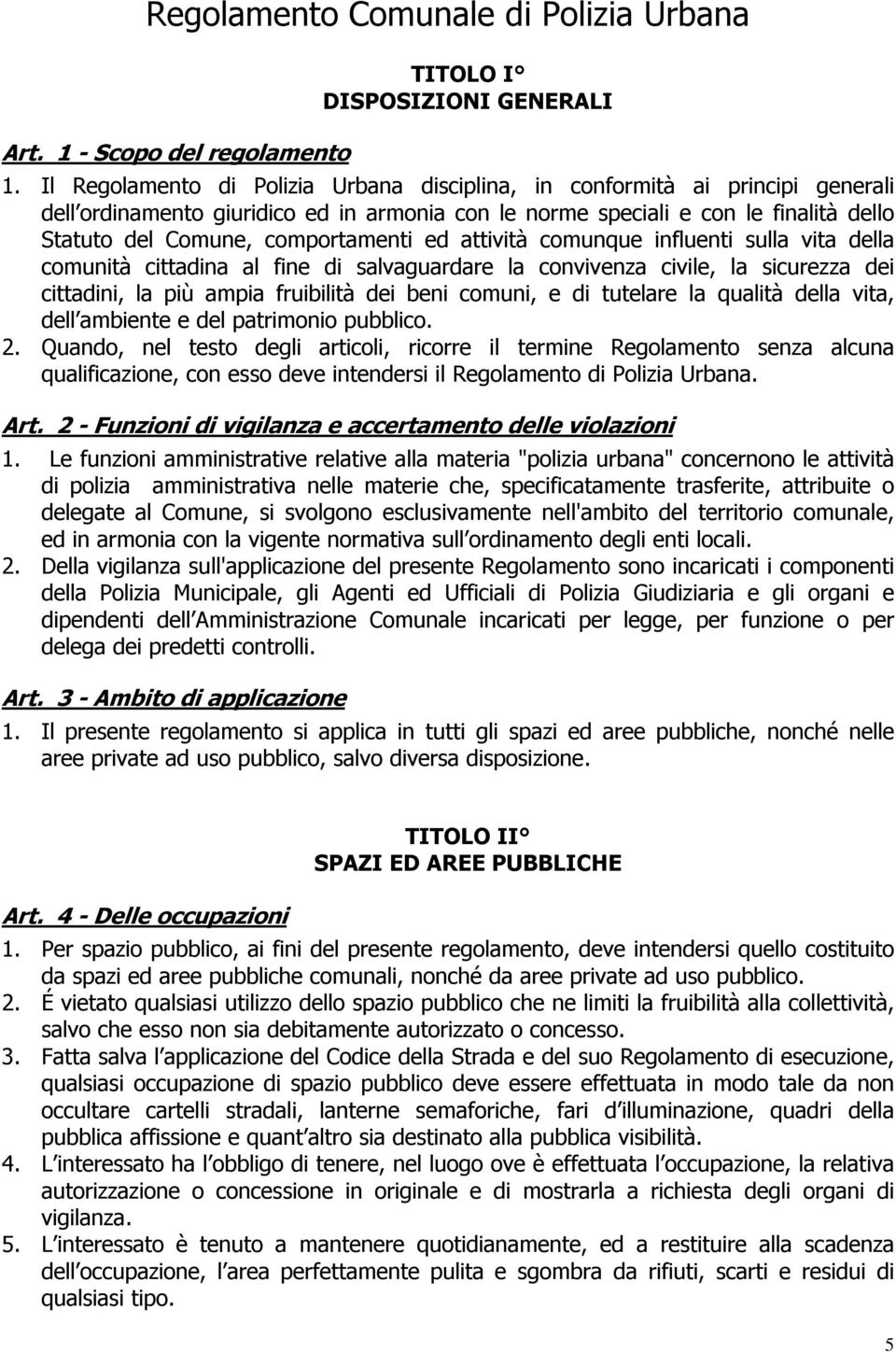 Regolamento Comunale di Polizia Urbana

TITOLO I°
DISPOSIZIONI GENERALI

Art. 1 - Scopo del regolamento

1. Il Regolamento di Polizia Urbana disciplina, in conformità ai principi generali dell ordinamento giuridico ed in armonia con le norme speciali e con le finalità dello Statuto del Comune, comportamenti ed attività comunque influenti sulla vita della comunità cittadina al fine di salvaguardare la convivenza civile, la sicurezza dei cittadini, la più ampia fruibilità dei beni comuni, e di tutelare la qualità della vita, dell ambiente e del patrimonio pubblico.
2. Quando, nel testo degli articoli, ricorre il termine Regolamento senza alcuna qualificazione, con esso deve intendersi il Regolamento di Polizia Urbana.

Art. 2 - Funzioni di vigilanza e accertamento delle violazioni

1. Le funzioni amministrative relative alla materia "polizia urbana" concernono le attività di polizia amministrativa nelle materie che, specificatamente trasferite, attribuite o delegate al Comune, si svolgono esclusivamente nell'ambito del territorio comunale, ed in armonia con la vigente normativa sull ordinamento degli enti locali.
2. Della vigilanza sull'applicazione del presente Regolamento sono incaricati i componenti della Polizia Municipale, gli Agenti ed Ufficiali di Polizia Giudiziaria e gli organi e dipendenti dell Amministrazione Comunale incaricati per legge, per funzione o per delega dei predetti controlli.

Art. 3 - Ambito di applicazione

1. Il presente regolamento si applica in tutti gli spazi ed aree pubbliche, nonché nelle aree private ad uso pubblico, salvo diversa disposizione.

TITOLO II°
SPAZI ED AREE PUBBLICHE

Art. 4 - Delle occupazioni

1. Per spazio pubblico, ai fini del presente regolamento, deve intendersi quello costituito da spazi ed aree pubbliche comunali, nonché da aree private ad uso pubblico.
2. É vietato qualsiasi utilizzo dello spazio pubblico che ne limiti la fruibilità alla collettività, salvo che esso non sia debitamente autorizzato o concesso.
3. Fatta salva l applicazione del Codice della Strada e del suo Regolamento di esecuzione, qualsiasi occupazione di spazio pubblico deve essere effettuata in modo tale da non occultare cartelli stradali, lanterne semaforiche, fari d illuminazione, quadri della pubblica affissione e quant altro sia destinato alla pubblica visibilità.
4. L interessato ha l obbligo di tenere, nel luogo ove è effettuata l occupazione, la relativa autorizzazione o concessione in originale e di mostrarla a richiesta degli organi di vigilanza.
5. L interessato è tenuto a mantenere quotidianamente, ed a restituire alla scadenza dell occupazione, l area perfettamente pulita e sgombra da rifiuti, scarti e residui di qualsiasi tipo.

5